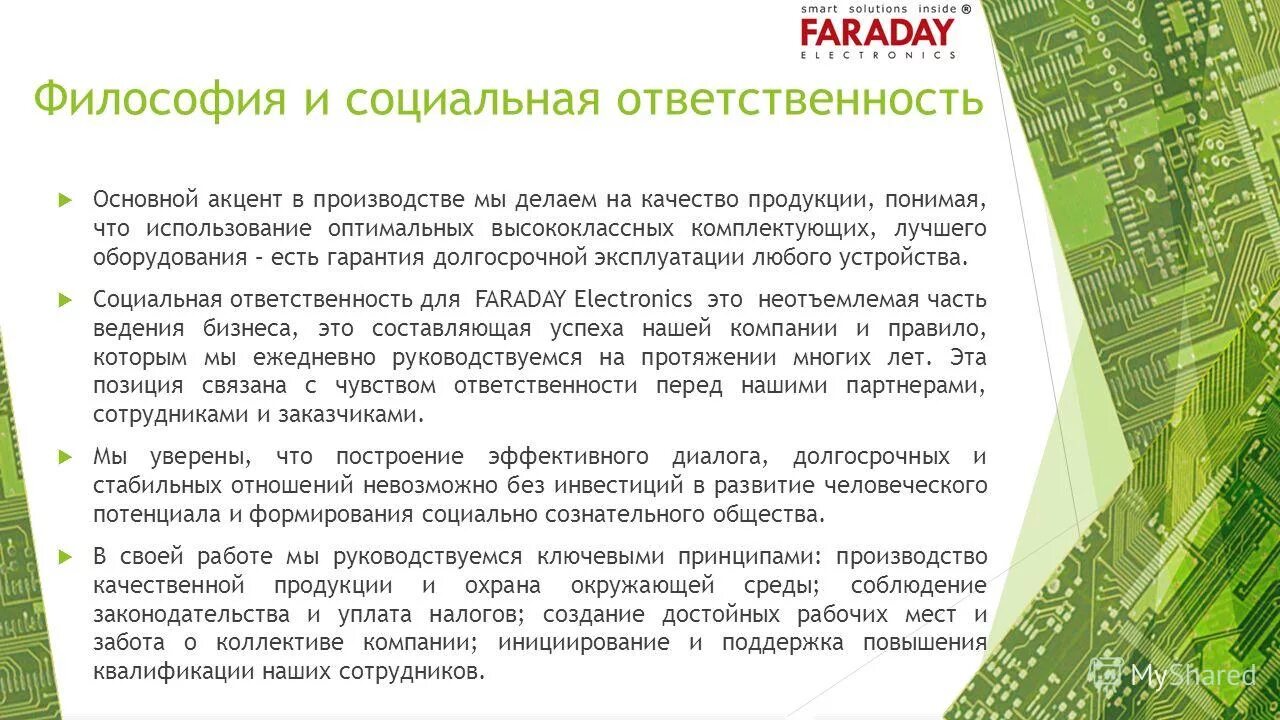 smart solutions inside ®
FARADAY
ELECTRONICS

Философия и социальная ответственность

Основной акцент в производстве мы делаем на качество продукции, понимая, что использование оптимальных высококлассных комплектующих, лучшего оборудования – есть гарантия долгосрочной эксплуатации любого устройства.

Социальная ответственность для FARADAY Electronics это неотъемлемая часть ведения бизнеса, это составляющая успеха нашей компании и правило, которым мы ежедневно руководствуемся на протяжении многих лет. Эта позиция связана с чувством ответственности перед нашими партнерами, сотрудниками и заказчиками.

Мы уверены, что построение эффективного диалога, долгосрочных и стабильных отношений невозможно без инвестиций в развитие человеческого потенциала и формирования социально сознательного общества.

В своей работе мы руководствуемся ключевыми принципами: производство качественной продукции и охрана окружающей среды; соблюдение законодательства и уплата налогов; создание достойных рабочих мест и забота о коллективе компании; инициирование и поддержка повышения квалификации наших сотрудников.

MyShared